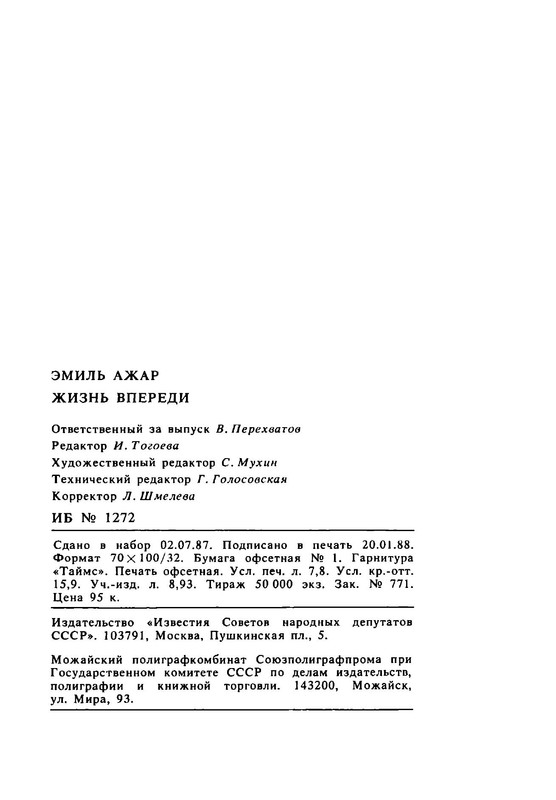 ЭМИЛЬ АЖАР

ЖИЗНЬ ВПЕРЕДИ

Ответственный за выпуск В. Перехватов
Редактор И. Тогоева
Художественный редактор С. Мухин
Технический редактор Г. Голосовская
Корректор Л. Шмелева

ИБ № 1272

Сдано в набор 02.07.87. Подписано в печать 20.01.88. Формат $70 \times 100/32$. Бумага офсетная № 1. Гарнитура «Таймс». Печать офсетная. Усл. печ. л. 7,8. Усл. кр.-отт. 15,9. Уч.-изд. л. 8,93. Тираж 50 000 экз. Зак. № 771. Цена 95 к.

Издательство «Известия Советов народных депутатов СССР». 103791, Москва, Пушкинская пл., 5.

Можайский полиграфкомбинат Союзполиграфпрома при Государственном комитете СССР по делам издательств, полиграфии и книжной торговли. 143200, Можайск, ул. Мира, 93.